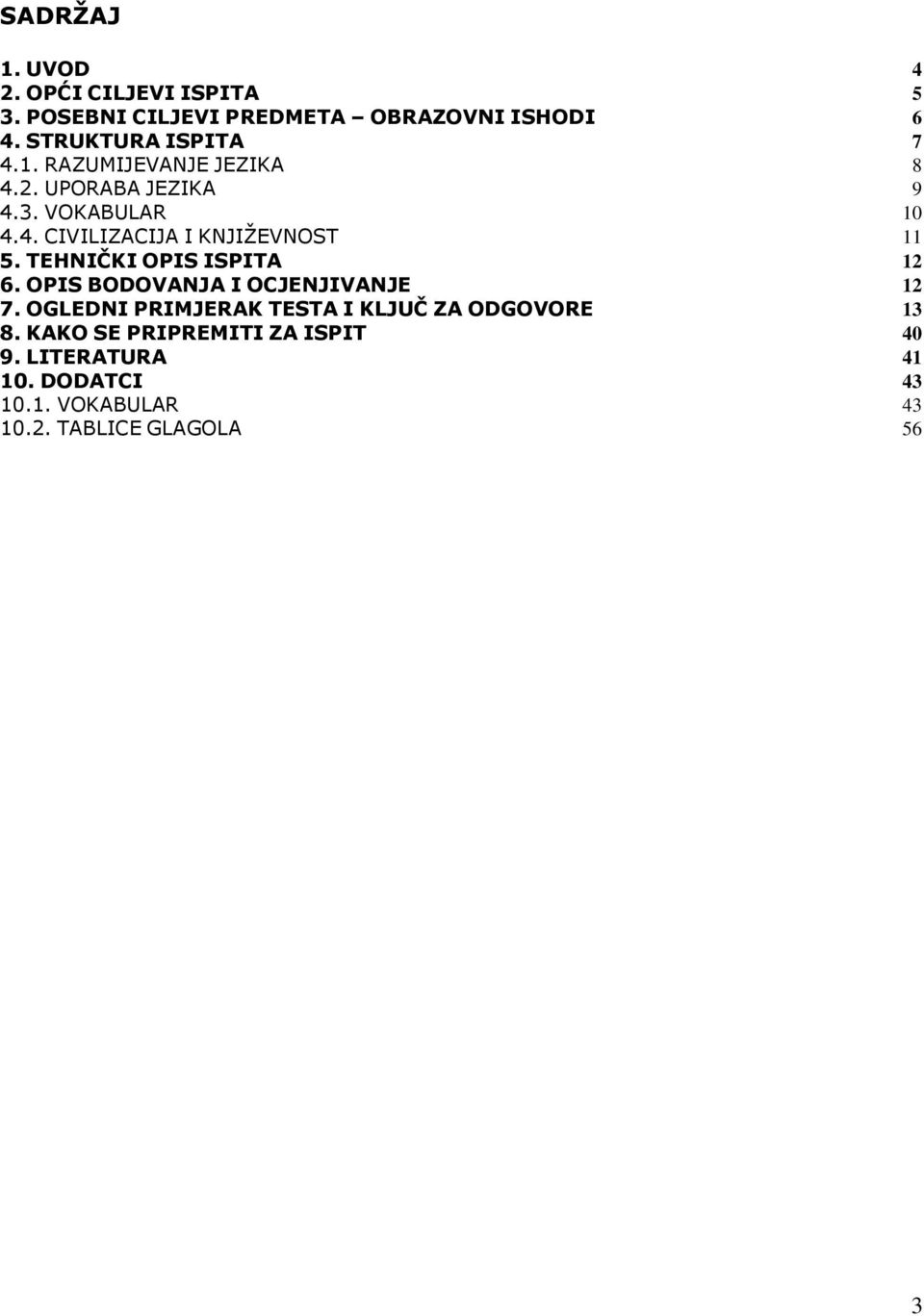 SADRŽAJ

1. UVOD 4
2. OPĆI CILJEVI ISPITA 5
3. POSEBNI CILJEVI PREDMETA – OBRAZOVNI ISHODI 6
4. STRUKTURA ISPITA 7
4.1. RAZUMIJEVANJE JEZIKA 8
4.2. UPORABA JEZIKA 9
4.3. VOKABULAR 10
4.4. CIVILIZACIJA I KNJIŽEVNOST 11
5. TEHNIČKI OPIS ISPITA 12
6. OPIS BODOVANJA I OCJENJIVANJE 12
7. OGLEDNI PRIMJERAK TESTA I KLJUČ ZA ODGOVORE 13
8. KAKO SE PRIPREMITI ZA ISPIT 40
9. LITERATURA 41
10. DODATCI 43
10.1. VOKABULAR 43
10.2. TABLICE GLAGOLA 56

3